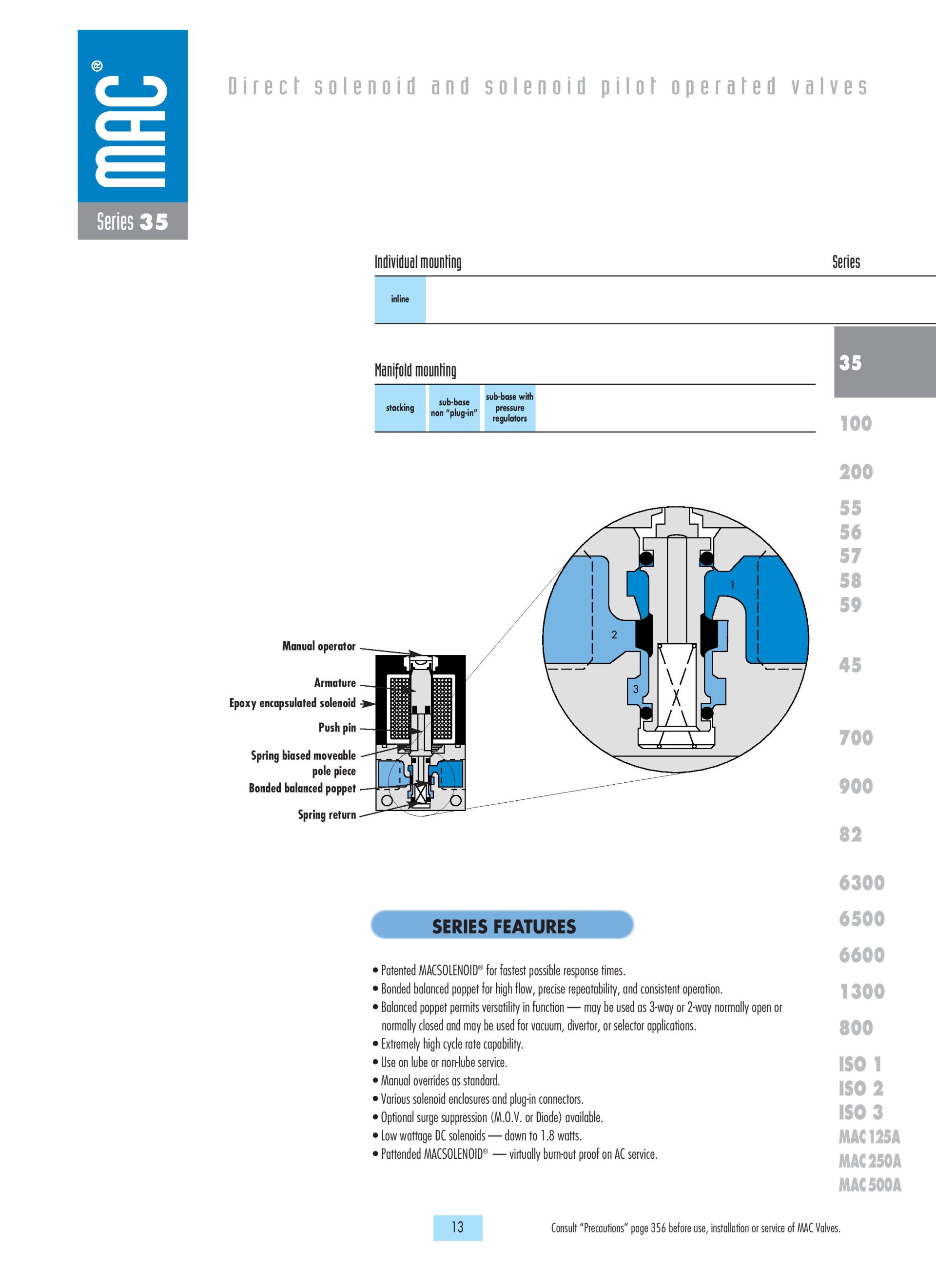 MAC®

Series 35

Direct solenoid and solenoid pilot operated valves

Individual mounting

Series

inline

Manifold mounting

stacking

sub-base non "plug-in"

sub-base with pressure regulators

35

100

200

55
56
57
58
59

45

700

900

82

6300

6500

6600

1300

800

ISO 1
ISO 2
ISO 3
MAC 125A
MAC 250A
MAC 500A

Manual operator

Armature

Epoxy encapsulated solenoid

Push pin

Spring biased moveable pole piece

Bonded balanced poppet

Spring return

1

2

3

SERIES FEATURES

• Patented MACSOLENOID® for fastest possible response times.
• Bonded balanced poppet for high flow, precise repeatability, and consistent operation.
• Balanced poppet permits versatility in function — may be used as 3-way or 2-way normally open or normally closed and may be used for vacuum, divertor, or selector applications.
• Extremely high cycle rate capability.
• Use on lube or non-lube service.
• Manual overrides as standard.
• Various solenoid enclosures and plug-in connectors.
• Optional surge suppression (M.O.V. or Diode) available.
• Low wattage DC solenoids — down to 1.8 watts.
• Pattended MACSOLENOID® — virtually burn-out proof on AC service.

13

Consult "Precautions" page 356 before use, installation or service of MAC Valves.